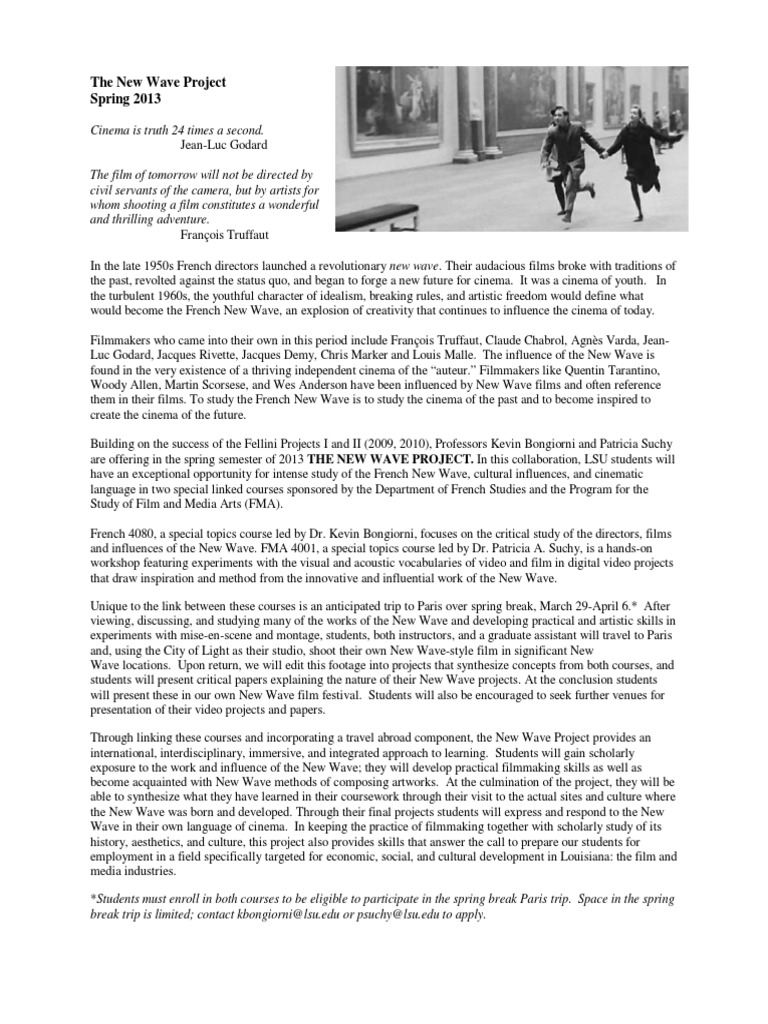 The New Wave Project
Spring 2013

Cinema is truth 24 times a second.
Jean-Luc Godard

The film of tomorrow will not be directed by civil servants of the camera, but by artists for whom shooting a film constitutes a wonderful and thrilling adventure.
François Truffaut

In the late 1950s French directors launched a revolutionary new wave. Their audacious films broke with traditions of the past, revolted against the status quo, and began to forge a new future for cinema. It was a cinema of youth. In the turbulent 1960s, the youthful character of idealism, breaking rules, and artistic freedom would define what would become the French New Wave, an explosion of creativity that continues to influence the cinema of today.

Filmmakers who came into their own in this period include François Truffaut, Claude Chabrol, Agnès Varda, Jean-Luc Godard, Jacques Rivette, Jacques Demy, Chris Marker and Louis Malle. The influence of the New Wave is found in the very existence of a thriving independent cinema of the "auteur." Filmmakers like Quentin Tarantino, Woody Allen, Martin Scorsese, and Wes Anderson have been influenced by New Wave films and often reference them in their films. To study the French New Wave is to study the cinema of the past and to become inspired to create the cinema of the future.

Building on the success of the Fellini Projects I and II (2009, 2010), Professors Kevin Bongiorni and Patricia Suchy are offering in the spring semester of 2013 THE NEW WAVE PROJECT. In this collaboration, LSU students will have an exceptional opportunity for intense study of the French New Wave, cultural influences, and cinematic language in two special linked courses sponsored by the Department of French Studies and the Program for the Study of Film and Media Arts (FMA).

French 4080, a special topics course led by Dr. Kevin Bongiorni, focuses on the critical study of the directors, films and influences of the New Wave. FMA 4001, a special topics course led by Dr. Patricia A. Suchy, is a hands-on workshop featuring experiments with the visual and acoustic vocabularies of video and film in digital video projects that draw inspiration and method from the innovative and influential work of the New Wave.

Unique to the link between these courses is an anticipated trip to Paris over spring break, March 29-April 6.* After viewing, discussing, and studying many of the works of the New Wave and developing practical and artistic skills in experiments with mise-en-scene and montage, students, both instructors, and a graduate assistant will travel to Paris and, using the City of Light as their studio, shoot their own New Wave-style film in significant New Wave locations. Upon return, we will edit this footage into projects that synthesize concepts from both courses, and students will present critical papers explaining the nature of their New Wave projects. At the conclusion students will present these in our own New Wave film festival. Students will also be encouraged to seek further venues for presentation of their video projects and papers.

Through linking these courses and incorporating a travel abroad component, the New Wave Project provides an international, interdisciplinary, immersive, and integrated approach to learning. Students will gain scholarly exposure to the work and influence of the New Wave; they will develop practical filmmaking skills as well as become acquainted with New Wave methods of composing artworks. At the culmination of the project, they will be able to synthesize what they have learned in their coursework through their visit to the actual sites and culture where the New Wave was born and developed. Through their final projects students will express and respond to the New Wave in their own language of cinema. In keeping the practice of filmmaking together with scholarly study of its history, aesthetics, and culture, this project also provides skills that answer the call to prepare our students for employment in a field specifically targeted for economic, social, and cultural development in Louisiana: the film and media industries.

*Students must enroll in both courses to be eligible to participate in the spring break Paris trip. Space in the spring break trip is limited; contact kbongiorni@lsu.edu or psuchy@lsu.edu to apply.